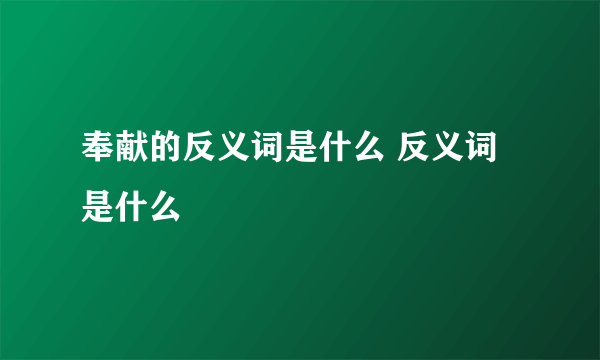 奉献的反义词是什么 反义词是什么